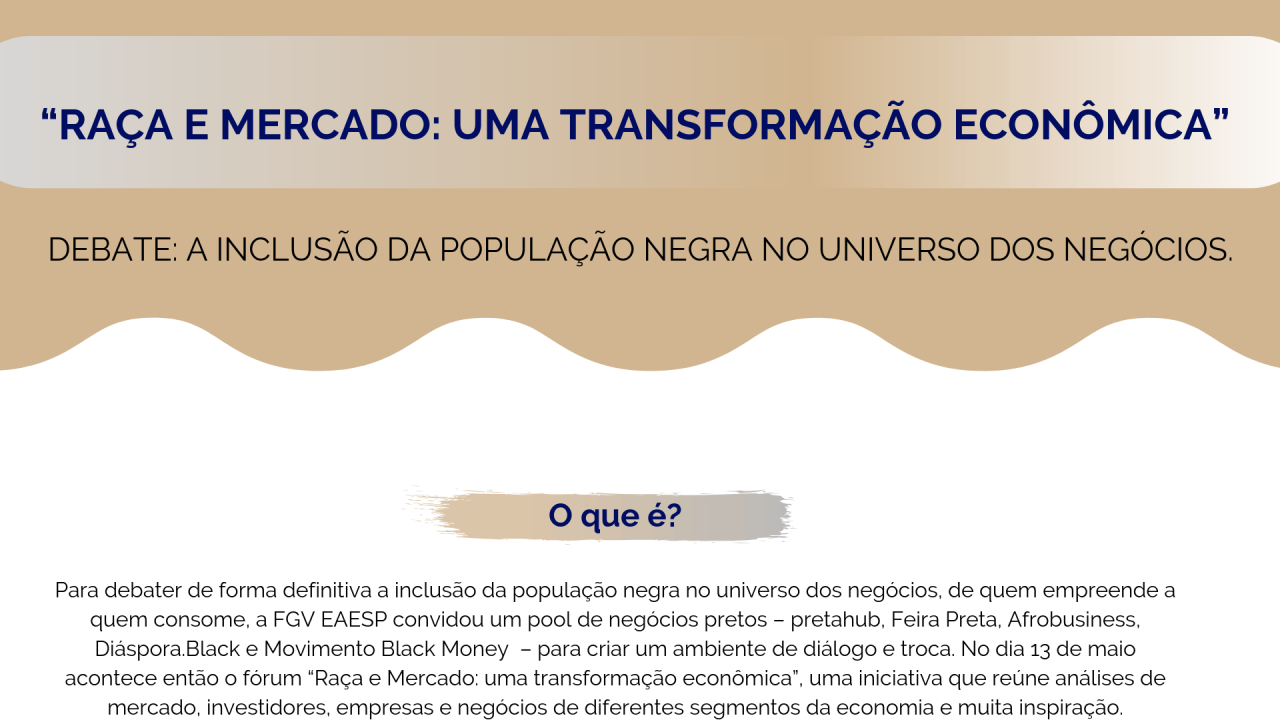 "RAÇA E MERCADO: UMA TRANSFORMAÇÃO ECONÔMICA"

DEBATE: A INCLUSÃO DA POPULAÇÃO NEGRA NO UNIVERSO DOS NEGÓCIOS.

O que é?

Para debater de forma definitiva a inclusão da população negra no universo dos negócios, de quem empreende a quem consome, a FGV EAESP convidou um pool de negócios pretos – pretahub, Feira Preta, Afrobusiness, Diáspora.Black e Movimento Black Money – para criar um ambiente de diálogo e troca. No dia 13 de maio acontece então o fórum "Raça e Mercado: uma transformação econômica", uma iniciativa que reúne análises de mercado, investidores, empresas e negócios de diferentes segmentos da economia e muita inspiração.